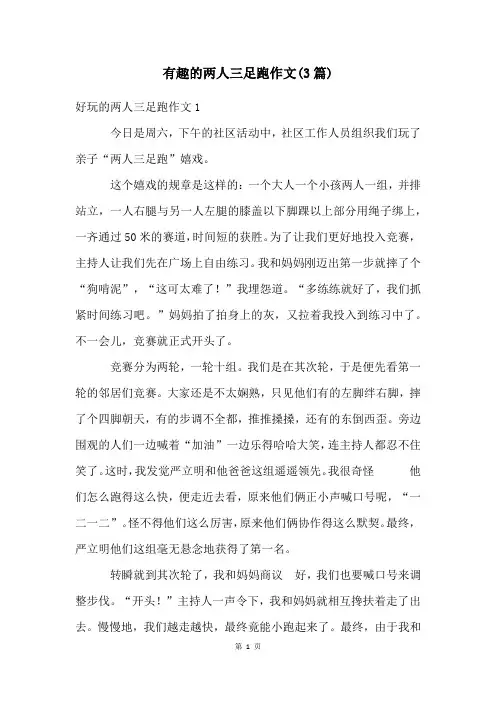 有趣的两人三足跑作文(3篇)

好玩的两人三足跑作文1

今日是周六，下午的社区活动中，社区工作人员组织我们玩了亲子“两人三足跑”嬉戏。

这个嬉戏的规章是这样的：一个大人一个小孩两人一组，并排站立，一人右腿与另一人左腿的膝盖以下脚踝以上部分用绳子绑上，一齐通过50米的赛道，时间短的获胜。为了让我们更好地投入竞赛，主持人让我们先在广场上自由练习。我和妈妈刚迈出第一步就摔了个“狗啃泥”，“这可太难了！”我埋怨道。“多练练就好了，我们抓紧时间练习吧。”妈妈拍了拍身上的灰，又拉着我投入到练习中了。不一会儿，竞赛就正式开头了。

竞赛分为两轮，一轮十组。我们是在其次轮，于是便先看第一轮的邻居们竞赛。大家还是不太娴熟，只见他们有的左脚绊右脚，摔了个四脚朝天，有的步调不全都，推推搡搡，还有的东倒西歪。旁边围观的人们一边喊着“加油”一边乐得哈哈大笑，连主持人都忍不住笑了。这时，我发觉严立明和他爸爸这组遥遥领先。我很奇怪　　他们怎么跑得这么快，便走近去看，原来他们俩正小声喊口号呢，“一二一二”。怪不得他们这么厉害，原来他们俩协作得这么默契。最终，严立明他们这组毫无悬念地获得了第一名。

转瞬就到其次轮了，我和妈妈商议　好，我们也要喊口号来调整步伐。“开头！”主持人一声令下，我和妈妈就相互搀扶着走了出去。慢慢地，我们越走越快，最终竟能小跑起来了。最终，由于我和

第 1 页